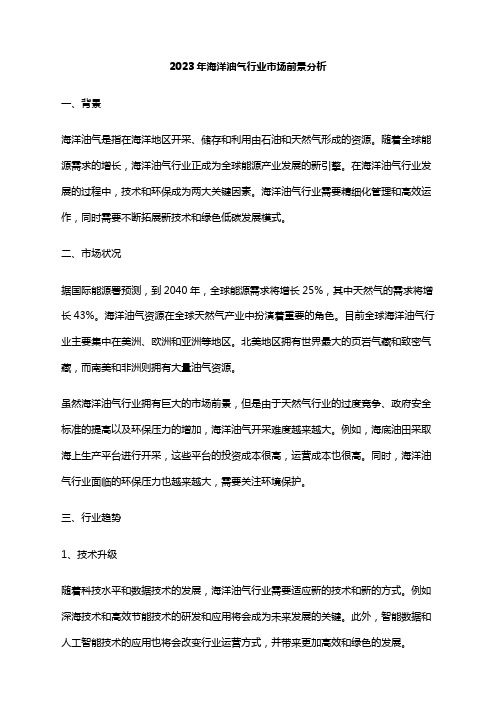 2023年海洋油气行业市场前景分析

一、背景

海洋油气是指在海洋地区开采、储存和利用由石油和天然气形成的资源。随着全球能源需求的增长，海洋油气行业正成为全球能源产业发展的新引擎。在海洋油气行业发展的过程中，技术和环保成为两大关键因素。海洋油气行业需要精细化管理和高效运作，同时需要不断拓展新技术和绿色低碳发展模式。

二、市场状况

据国际能源署预测，到2040年，全球能源需求将增长25%，其中天然气的需求将增长43%。海洋油气资源在全球天然气产业中扮演着重要的角色。目前全球海洋油气行业主要集中在美洲、欧洲和亚洲等地区。北美地区拥有世界最大的页岩气藏和致密气藏，而南美和非洲则拥有大量油气资源。

虽然海洋油气行业拥有巨大的市场前景，但是由于天然气行业的过度竞争、政府安全标准的提高以及环保压力的增加，海洋油气开采难度越来越大。例如，海底油田采取海上生产平台进行开采，这些平台的投资成本很高，运营成本也很高。同时，海洋油气行业面临的环保压力也越来越大，需要关注环境保护。

三、行业趋势

1、技术升级

随着科技水平和数据技术的发展，海洋油气行业需要适应新的技术和新的方式。例如深海技术和高效节能技术的研发和应用将会成为未来发展的关键。此外，智能数据和人工智能技术的应用也将会改变行业运营方式，并带来更加高效和绿色的发展。